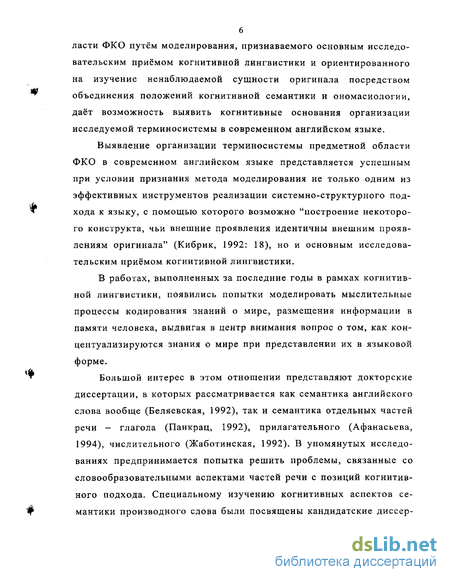 6

ласти ФКО путём моделирования, признаваемого основным исследовательским приёмом когнитивной лингвистики и ориентированного на изучение ненаблюдаемой сущности оригинала посредством объединения положений когнитивной семантики и ономасиологии, даёт возможность выявить когнитивные основания организации исследуемой терминосистемы в современном английском языке.

Выявление организации терминосистемы предметной области ФКО в современном английском языке представляется успешным при условии признания метода моделирования не только одним из эффективных инструментов реализации системно-структурного подхода к языку, с помощью которого возможно "построение некоторого конструкта, чьи внешние проявления идентичны внешним проявлениям оригинала" (Кибрик, 1992: 18), но и основным исследовательским приёмом когнитивной лингвистики.

В работах, выполненных за последние годы в рамках когнитивной лингвистики, появились попытки моделировать мыслительные процессы кодирования знаний о мире, размещения информации в памяти человека, выдвигая в центр внимания вопрос о том, как концептуализируются знания о мире при представлении их в языковой форме.

Большой интерес в этом отношении представляют докторские диссертации, в которых рассматривается как семантика английского слова вообще (Беляевская, 1992), так и семантика отдельных частей речи – глагола (Панкрац, 1992), прилагательного (Афанасьева, 1994), числительного (Жаботинская, 1992). В упомянутых исследованиях предпринимается попытка решить проблемы, связанные со словообразовательными аспектами частей речи с позиций когнитивного подхода. Специальному изучению когнитивных аспектов семантики производного слова были посвящены кандидатские диссер-

dsLib.net
библиотека диссертаций